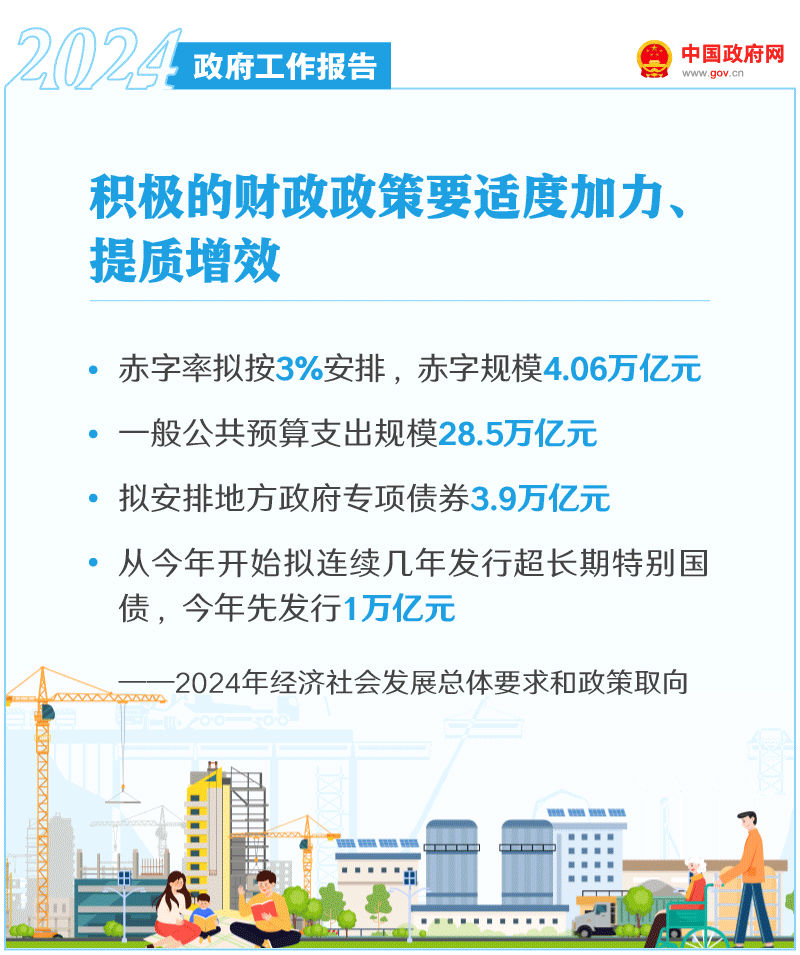 2024 政府工作报告

中国政府网
www.gov.cn

积极的财政政策要适度加力、提质增效

• 赤字率拟按3%安排，赤字规模4.06万亿元

• 一般公共预算支出规模28.5万亿元

• 拟安排地方政府专项债券3.9万亿元

• 从今年开始拟连续几年发行超长期特别国债，今年先发行1万亿元

——2024年经济社会发展总体要求和政策取向